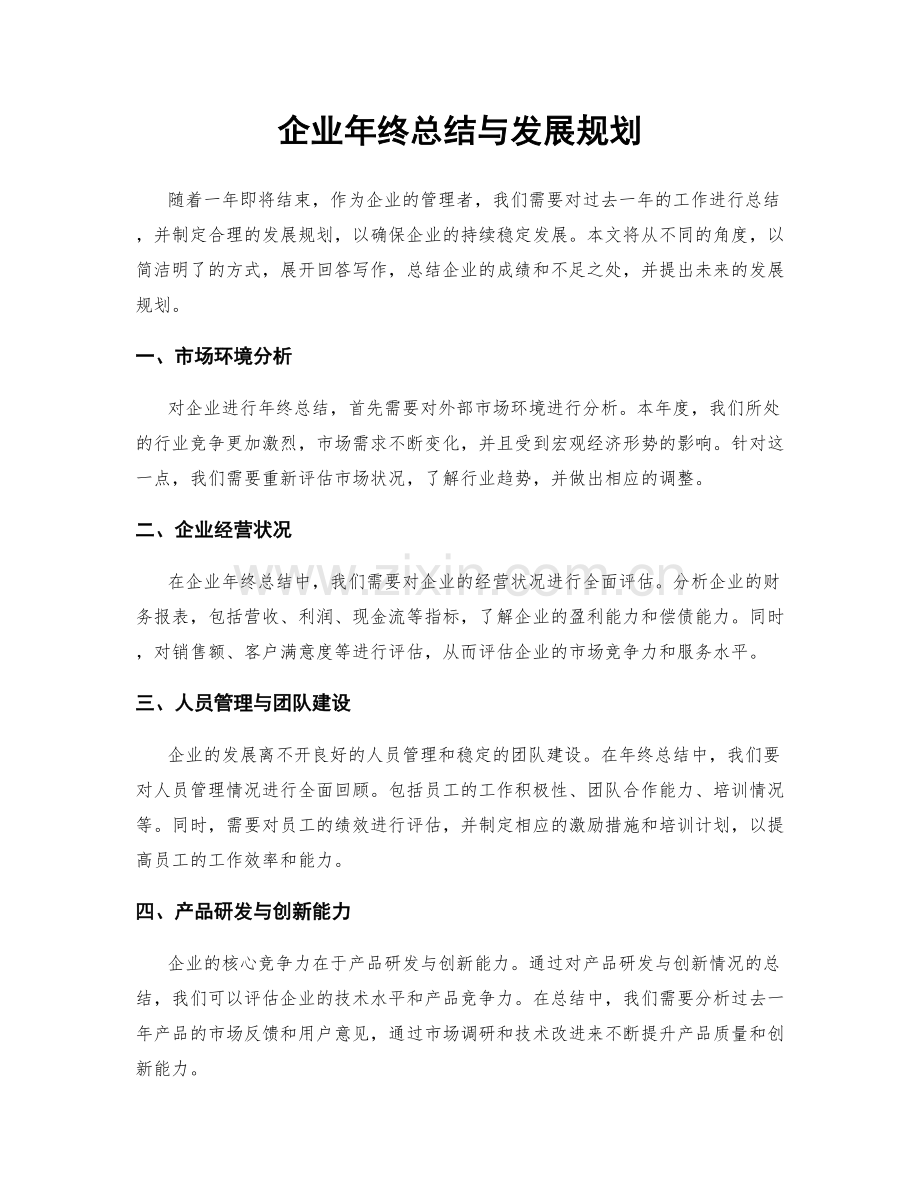 企业年终总结与发展规划

随着一年即将结束，作为企业的管理者，我们需要对过去一年的工作进行总结，并制定合理的发展规划，以确保企业的持续稳定发展。本文将从不同的角度，以简洁明了的方式，展开回答写作，总结企业的成绩和不足之处，并提出未来的发展规划。

一、市场环境分析

对企业进行年终总结，首先需要对外部市场环境进行分析。本年度，我们所处的行业竞争更加激烈，市场需求不断变化，并且受到宏观经济形势的影响。针对这一点，我们需要重新评估市场状况，了解行业趋势，并做出相应的调整。

二、企业经营状况

在企业年终总结中，我们需要对企业的经营状况进行全面评估。分析企业的财务报表，包括营收、利润、现金流等指标，了解企业的盈利能力和偿债能力。同时，对销售额、客户满意度等进行评估，从而评估企业的市场竞争力和服务水平。

三、人员管理与团队建设

企业的发展离不开良好的人员管理和稳定的团队建设。在年终总结中，我们要对人员管理情况进行全面回顾。包括员工的工作积极性、团队合作能力、培训情况等。同时，需要对员工的绩效进行评估，并制定相应的激励措施和培训计划，以提高员工的工作效率和能力。

四、产品研发与创新能力

企业的核心竞争力在于产品研发与创新能力。通过对产品研发与创新情况的总结，我们可以评估企业的技术水平和产品竞争力。在总结中，我们需要分析过去一年产品的市场反馈和用户意见，通过市场调研和技术改进来不断提升产品质量和创新能力。

www.zixin.com.cn